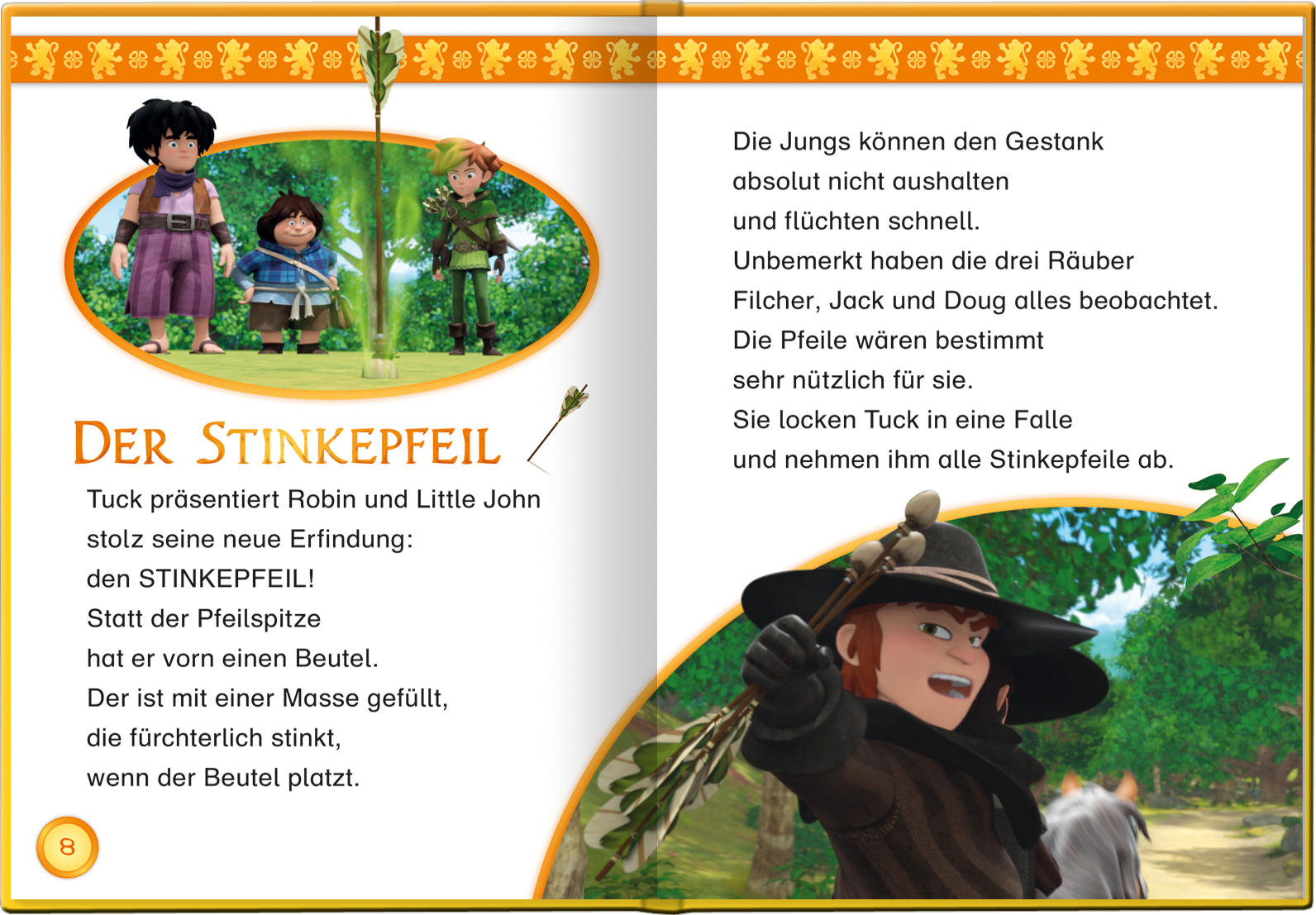 DER STINKEPFEIL

Tuck präsentiert Robin und Little John stolz seine neue Erfindung: den STINKEPFEIL! Statt der Pfeilspitze hat er vorn einen Beutel. Der ist mit einer Masse gefüllt, die fürchterlich stinkt, wenn der Beutel platzt.

8

Die Jungs können den Gestank absolut nicht aushalten und flüchten schnell. Unbemerkt haben die drei Räuber Filcher, Jack und Doug alles beobachtet. Die Pfeile wären bestimmt sehr nützlich für sie. Sie locken Tuck in eine Falle und nehmen ihm alle Stinkepfeile ab.